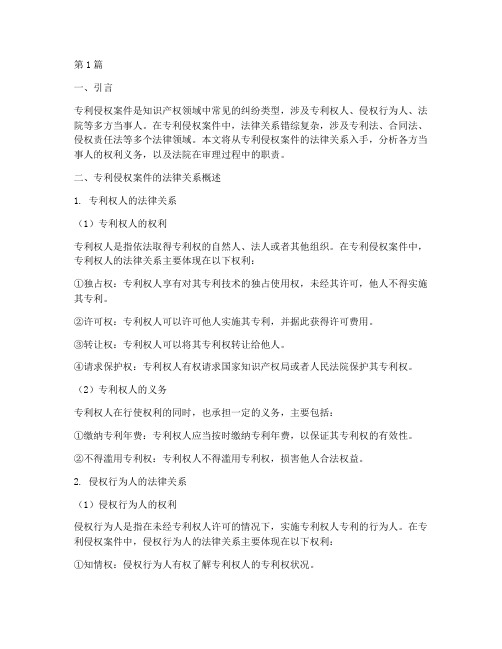 第1篇

一、引言

专利侵权案件是知识产权领域中常见的纠纷类型，涉及专利权人、侵权行为人、法院等多方当事人。在专利侵权案件中，法律关系错综复杂，涉及专利法、合同法、侵权责任法等多个法律领域。本文将从专利侵权案件的法律关系入手，分析各方当事人的权利义务，以及法院在审理过程中的职责。

二、专利侵权案件的法律关系概述

1. 专利权人的法律关系

（1）专利权人的权利

专利权人是指依法取得专利权的自然人、法人或者其他组织。在专利侵权案件中，专利权人的法律关系主要体现在以下权利：

①独占权：专利权人享有对其专利技术的独占使用权，未经其许可，他人不得实施其专利。

②许可权：专利权人可以许可他人实施其专利，并据此获得许可费用。

③转让权：专利权人可以将其专利权转让给他人。

④请求保护权：专利权人有权请求国家知识产权局或者人民法院保护其专利权。

（2）专利权人的义务

专利权人在行使权利的同时，也承担一定的义务，主要包括：

①缴纳专利年费：专利权人应当按时缴纳专利年费，以保证其专利权的有效性。

②不得滥用专利权：专利权人不得滥用专利权，损害他人合法权益。

2. 侵权行为人的法律关系

（1）侵权行为人的权利

侵权行为人是指在未经专利权人许可的情况下，实施专利权人专利的行为人。在专利侵权案件中，侵权行为人的法律关系主要体现在以下权利：

①知情权：侵权行为人有权了解专利权人的专利权状况。